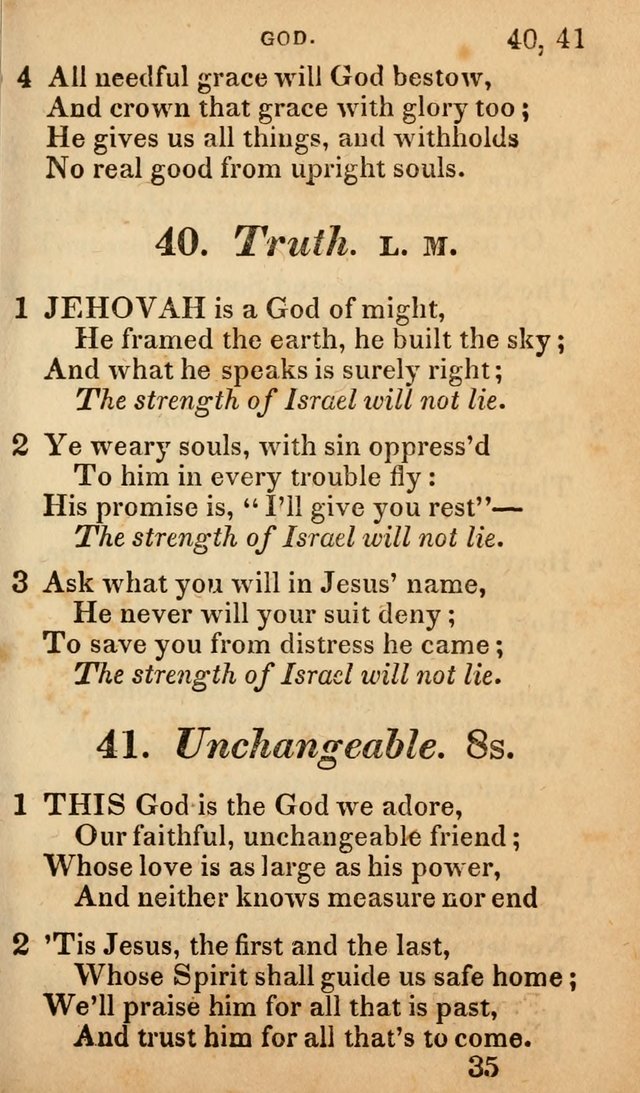 GOD. 40, 41

4 All needful grace will God bestow,
And crown that grace with glory too;
He gives us all things, and withholds
No real good from upright souls.

40. Truth. L. M.

1 JEHOVAH is a God of might,
He framed the earth, he built the sky;
And what he speaks is surely right;
The strength of Israel will not lie.

2 Ye weary souls, with sin oppress'd
To him in every trouble fly:
His promise is, "I'll give you rest"—
The strength of Israel will not lie.

3 Ask what you will in Jesus' name,
He never will your suit deny;
To save you from distress he came;
The strength of Israel will not lie.

41. Unchangeable. 8s.

1 THIS God is the God we adore,
Our faithful, unchangeable friend;
Whose love is as large as his power,
And neither knows measure nor end

2 'Tis Jesus, the first and the last,
Whose Spirit shall guide us safe home;
We'll praise him for all that is past,
And trust him for all that's to come.

35